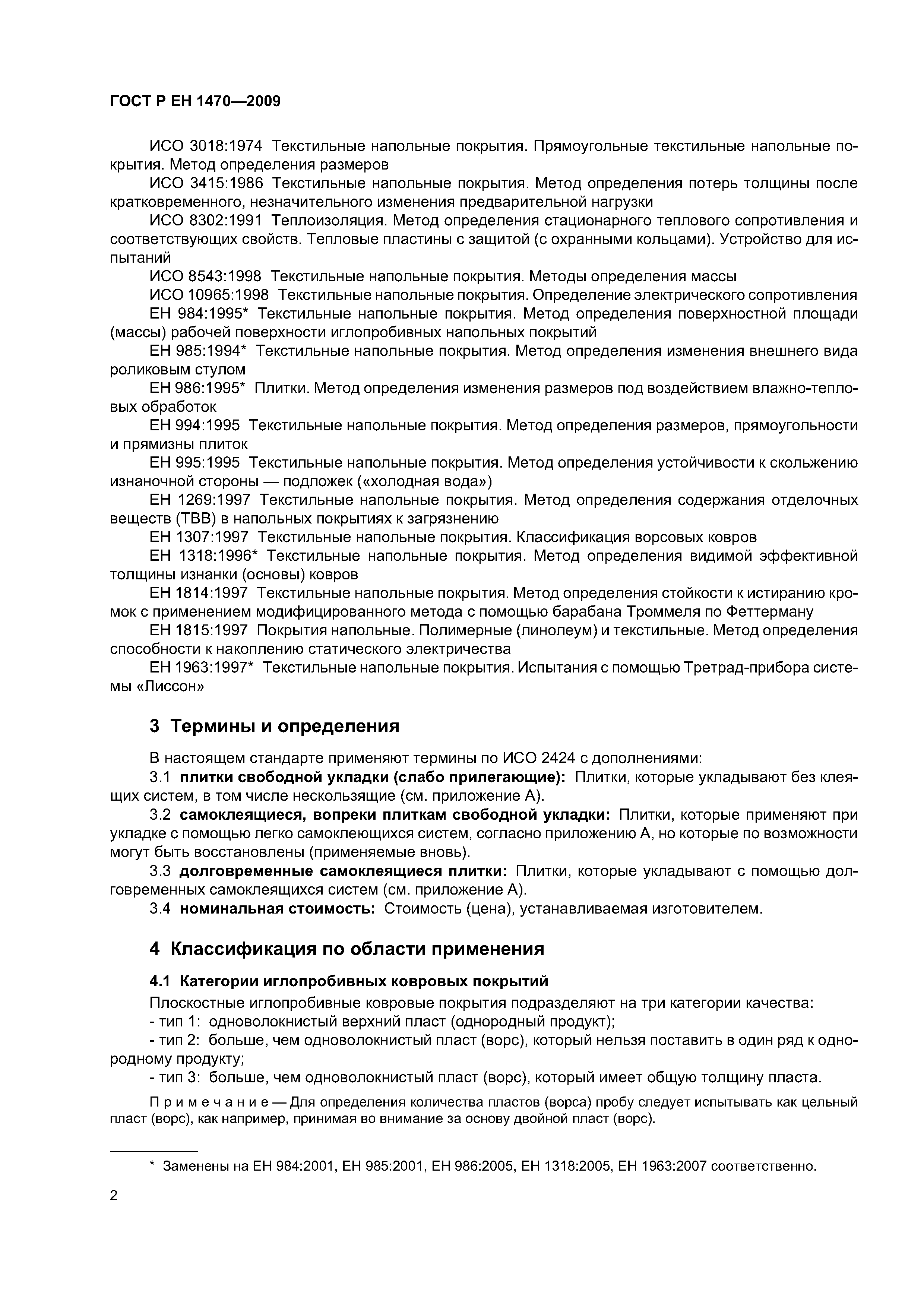 ГОСТ Р ЕН 1470—2009

ИСО 3018:1974 Текстильные напольные покрытия. Прямоугольные текстильные напольные покрытия. Метод определения размеров

ИСО 3415:1986 Текстильные напольные покрытия. Метод определения потерь толщины после кратковременного, незначительного изменения предварительной нагрузки

ИСО 8302:1991 Теплоизоляция. Метод определения стационарного теплового сопротивления и соответствующих свойств. Тепловые пластины с защитой (с охранными кольцами). Устройство для испытаний

ИСО 8543:1998 Текстильные напольные покрытия. Методы определения массы

ИСО 10965:1998 Текстильные напольные покрытия. Определение электрического сопротивления

ЕН 984:1995* Текстильные напольные покрытия. Метод определения поверхностной площади (массы) рабочей поверхности иглопробивных напольных покрытий

ЕН 985:1994* Текстильные напольные покрытия. Метод определения изменения внешнего вида роликовым стулом

ЕН 986:1995* Плитки. Метод определения изменения размеров под воздействием влажно-тепловых обработок

ЕН 994:1995 Текстильные напольные покрытия. Метод определения размеров, прямоугольности и прямизны плиток

ЕН 995:1995 Текстильные напольные покрытия. Метод определения устойчивости к скольжению изнаночной стороны — подложек («холодная вода»)

ЕН 1269:1997 Текстильные напольные покрытия. Метод определения содержания отделочных веществ (ТВВ) в напольных покрытиях к загрязнению

ЕН 1307:1997 Текстильные напольные покрытия. Классификация ворсовых ковров

ЕН 1318:1996* Текстильные напольные покрытия. Метод определения видимой эффективной толщины изнанки (основы) ковров

ЕН 1814:1997 Текстильные напольные покрытия. Метод определения стойкости к истиранию кромок с применением модифицированного метода с помощью барабана Троммеля по Феттерману

ЕН 1815:1997 Покрытия напольные. Полимерные (линолеум) и текстильные. Метод определения способности к накоплению статического электричества

ЕН 1963:1997* Текстильные напольные покрытия. Испытания с помощью Третрад-прибора системы «Лиссон»

3 Термины и определения

В настоящем стандарте применяют термины по ИСО 2424 с дополнениями:

3.1 плитки свободной укладки (слабо прилегающие): Плитки, которые укладывают без клеящих систем, в том числе нескользящие (см. приложение А).

3.2 самоклеящиеся, вопреки плиткам свободной укладки: Плитки, которые применяют при укладке с помощью легко самоклеющихся систем, согласно приложению А, но которые по возможности могут быть восстановлены (применяемые вновь).

3.3 долговременные самоклеящиеся плитки: Плитки, которые укладывают с помощью долговременных самоклеящихся систем (см. приложение А).

3.4 номинальная стоимость: Стоимость (цена), устанавливаемая изготовителем.

4 Классификация по области применения

4.1 Категории иглопробивных ковровых покрытий

Плоскостные иглопробивные ковровые покрытия подразделяют на три категории качества:
- тип 1: одноволокнистый верхний пласт (однородный продукт);
- тип 2: больше, чем одноволокнистый пласт (ворс), который нельзя поставить в один ряд к однородному продукту;
- тип 3: больше, чем одноволокнистый пласт (ворс), который имеет общую толщину пласта.

Примечание — Для определения количества пластов (ворса) пробу следует испытывать как цельный пласт (ворс), как например, принимая во внимание за основу двойной пласт (ворс).

* Заменены на ЕН 984:2001, ЕН 985:2001, ЕН 986:2005, ЕН 1318:2005, ЕН 1963:2007 соответственно.

2